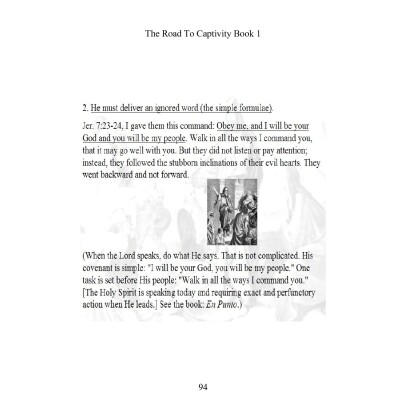 The Road To Captivity Book 1

2. He must deliver an ignored word (the simple formulae).

Jer. 7:23-24, I gave them this command: Obey me, and I will be your God and you will be my people. Walk in all the ways I command you, that it may go well with you. But they did not listen or pay attention; instead, they followed the stubborn inclinations of their evil hearts. They went backward and not forward.

(When the Lord speaks, do what He says. That is not complicated. His covenant is simple: "I will be your God, you will be my people." One task is set before His people: "Walk in all the ways I command you." [The Holy Spirit is speaking today and requiring exact and perfunctory action when He leads.] See the book: En Punto.)

94